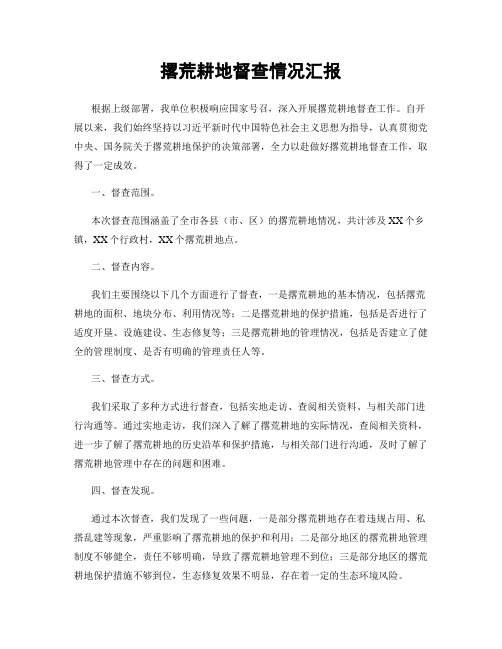 撂荒耕地督查情况汇报

根据上级部署，我单位积极响应国家号召，深入开展撂荒耕地督查工作。自开展以来，我们始终坚持以习近平新时代中国特色社会主义思想为指导，认真贯彻党中央、国务院关于撂荒耕地保护的决策部署，全力以赴做好撂荒耕地督查工作，取得了一定成效。

一、督查范围。

本次督查范围涵盖了全市各县（市、区）的撂荒耕地情况，共计涉及XX个乡镇，XX个行政村，XX个撂荒耕地点。

二、督查内容。

我们主要围绕以下几个方面进行了督查，一是撂荒耕地的基本情况，包括撂荒耕地的面积、地块分布、利用情况等；二是撂荒耕地的保护措施，包括是否进行了适度开垦、设施建设、生态修复等；三是撂荒耕地的管理情况，包括是否建立了健全的管理制度、是否有明确的管理责任人等。

三、督查方式。

我们采取了多种方式进行督查，包括实地走访、查阅相关资料、与相关部门进行沟通等。通过实地走访，我们深入了解了撂荒耕地的实际情况，查阅相关资料，进一步了解了撂荒耕地的历史沿革和保护措施，与相关部门进行沟通，及时了解了撂荒耕地管理中存在的问题和困难。

四、督查发现。

通过本次督查，我们发现了一些问题，一是部分撂荒耕地存在着违规占用、私搭乱建等现象，严重影响了撂荒耕地的保护和利用；二是部分地区的撂荒耕地管理制度不够健全，责任不够明确，导致了撂荒耕地管理不到位；三是部分地区的撂荒耕地保护措施不够到位，生态修复效果不明显，存在着一定的生态环境风险。